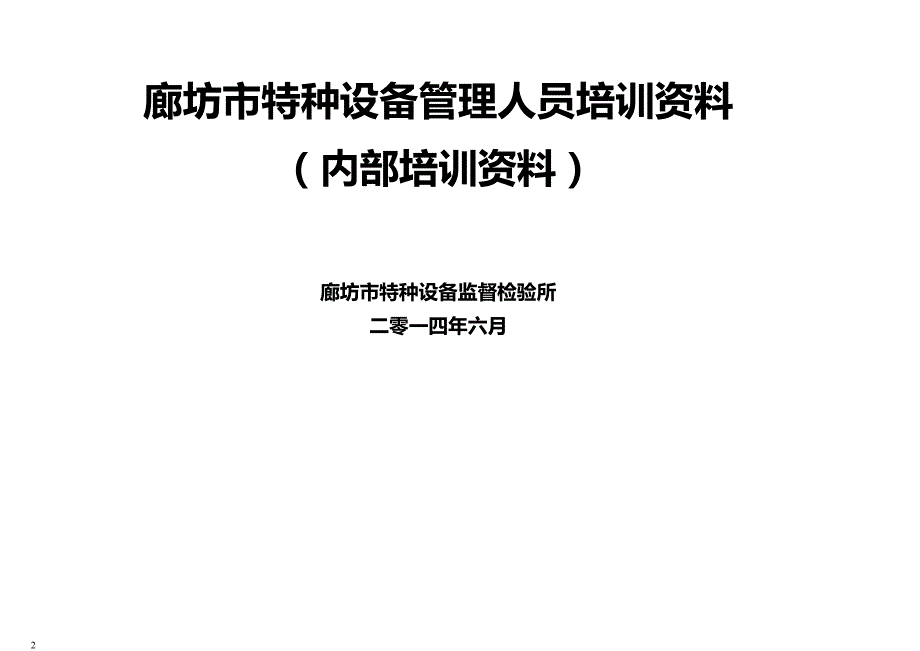 廊坊市特种设备管理人员培训资料

（内部培训资料）

廊坊市特种设备监督检验所

二零一四年六月

2